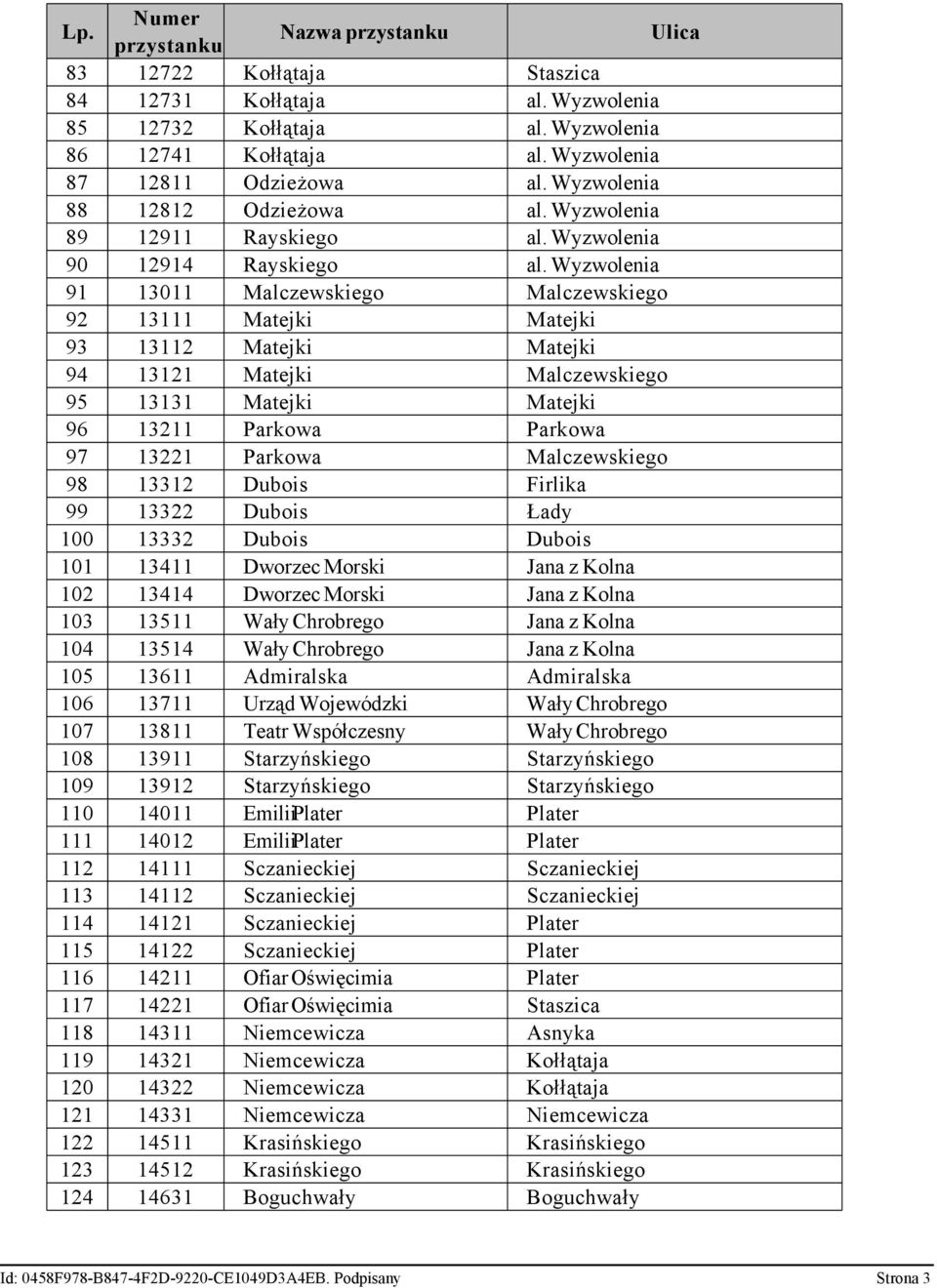 | Lp. | Numer przystanku | Nazwa przystanku | Ulica |
|---|---|---|---|
| 83 | 12722 | Kołłątaja | Staszica |
| 84 | 12731 | Kołłątaja | al. Wyzwolenia |
| 85 | 12732 | Kołłątaja | al. Wyzwolenia |
| 86 | 12741 | Kołłątaja | al. Wyzwolenia |
| 87 | 12811 | Odzieżowa | al. Wyzwolenia |
| 88 | 12812 | Odzieżowa | al. Wyzwolenia |
| 89 | 12911 | Rayskiego | al. Wyzwolenia |
| 90 | 12914 | Rayskiego | al. Wyzwolenia |
| 91 | 13011 | Malczewskiego | Malczewskiego |
| 92 | 13111 | Matejki | Matejki |
| 93 | 13112 | Matejki | Matejki |
| 94 | 13121 | Matejki | Malczewskiego |
| 95 | 13131 | Matejki | Matejki |
| 96 | 13211 | Parkowa | Parkowa |
| 97 | 13221 | Parkowa | Malczewskiego |
| 98 | 13312 | Dubois | Firlika |
| 99 | 13322 | Dubois | Łady |
| 100 | 13332 | Dubois | Dubois |
| 101 | 13411 | Dworzec Morski | Jana z Kolna |
| 102 | 13414 | Dworzec Morski | Jana z Kolna |
| 103 | 13511 | Wały Chrobrego | Jana z Kolna |
| 104 | 13514 | Wały Chrobrego | Jana z Kolna |
| 105 | 13611 | Admiralska | Admiralska |
| 106 | 13711 | Urząd Wojewódzki | Wały Chrobrego |
| 107 | 13811 | Teatr Współczesny | Wały Chrobrego |
| 108 | 13911 | Starzyńskiego | Starzyńskiego |
| 109 | 13912 | Starzyńskiego | Starzyńskiego |
| 110 | 14011 | EmiliiPlater | Plater |
| 111 | 14012 | EmiliiPlater | Plater |
| 112 | 14111 | Sczanieckiej | Sczanieckiej |
| 113 | 14112 | Sczanieckiej | Sczanieckiej |
| 114 | 14121 | Sczanieckiej | Plater |
| 115 | 14122 | Sczanieckiej | Plater |
| 116 | 14211 | Ofiar Oświęcimia | Plater |
| 117 | 14221 | Ofiar Oświęcimia | Staszica |
| 118 | 14311 | Niemcewicza | Asnyka |
| 119 | 14321 | Niemcewicza | Kołłątaja |
| 120 | 14322 | Niemcewicza | Kołłątaja |
| 121 | 14331 | Niemcewicza | Niemcewicza |
| 122 | 14511 | Krasińskiego | Krasińskiego |
| 123 | 14512 | Krasińskiego | Krasińskiego |
| 124 | 14631 | Boguchwały | Boguchwały |

Id: 0458F978-B847-4F2D-9220-CE1049D3A4EB. Podpisany Strona 3